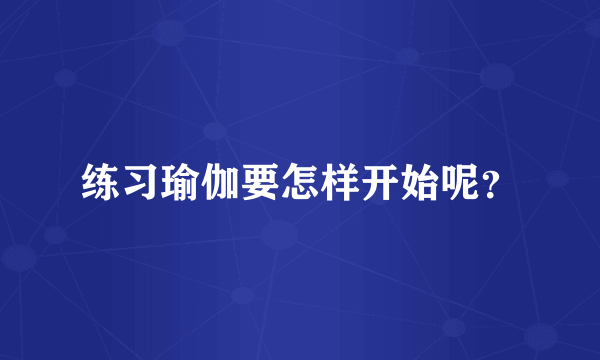 练习瑜伽要怎样开始呢？